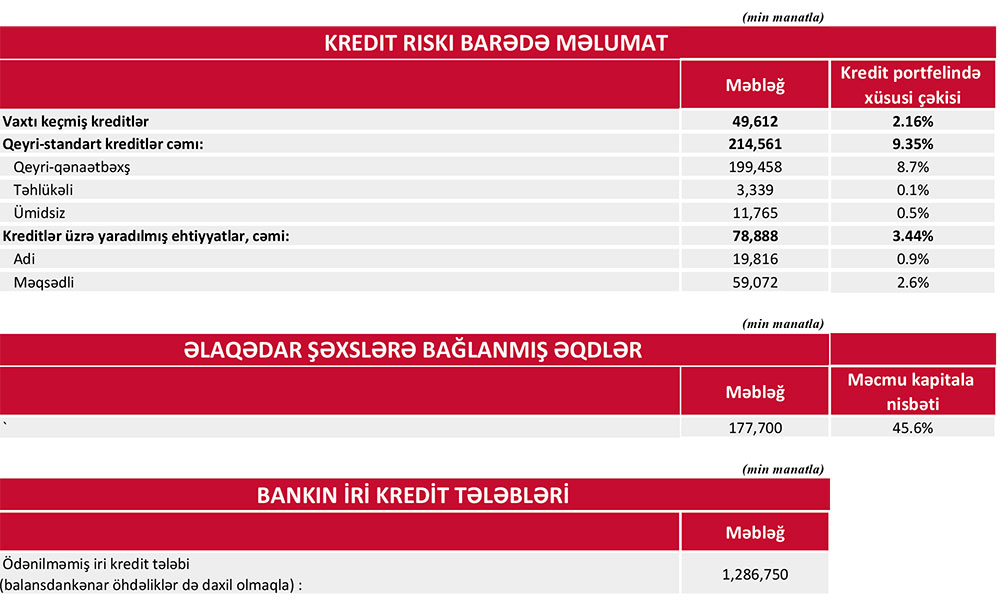 (min manatla)

KREDIT RISKI BARƏDƏ MƏLUMAT

| | Məbləğ | Kredit portfelində xüsusi çəkisi |
|---|---|---|
| Vaxtı keçmiş kreditlər | 49,612 | 2.16% |
| Qeyri-standart kreditlər cəmi: | 214,561 | 9.35% |
| Qeyri-qənaətbəxş | 199,458 | 8.7% |
| Təhlükəli | 3,339 | 0.1% |
| Ümidsiz | 11,765 | 0.5% |
| Kreditlər üzrə yaradılmış ehtiyyatlar, cəmi: | 78,888 | 3.44% |
| Adi | 19,816 | 0.9% |
| Məqsədli | 59,072 | 2.6% |

(min manatla)

ƏLAQƏDAR ŞƏXSLƏRƏ BAĞLANMIŞ ƏQDLƏR

| | Məbləğ | Məcmu kapitala nisbəti |
|---|---|---|
| ` | 177,700 | 45.6% |

(min manatla)

BANKIN İRİ KREDİT TƏLƏBLƏRİ

| | Məbləğ |
|---|---|
| Ödənilməmiş iri kredit tələbi (balansdankənar öhdəliklər də daxil olmaqla) : | 1,286,750 |